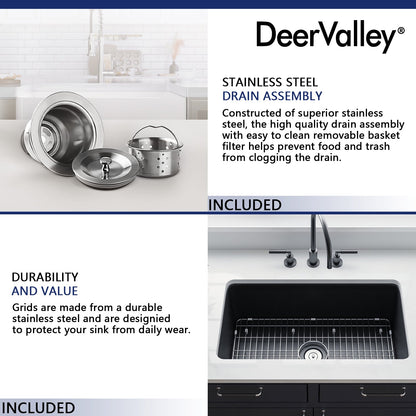 DeerValley®

STAINLESS STEEL
DRAIN ASSEMBLY

Constructed of superior stainless steel, the high quality drain assembly with easy to clean removable basket filter helps prevent food and trash from clogging the drain.

INCLUDED

DURABILITY
AND VALUE

Grids are made from a durable stainless steel and are designied to protect your sink from daily wear.

INCLUDED